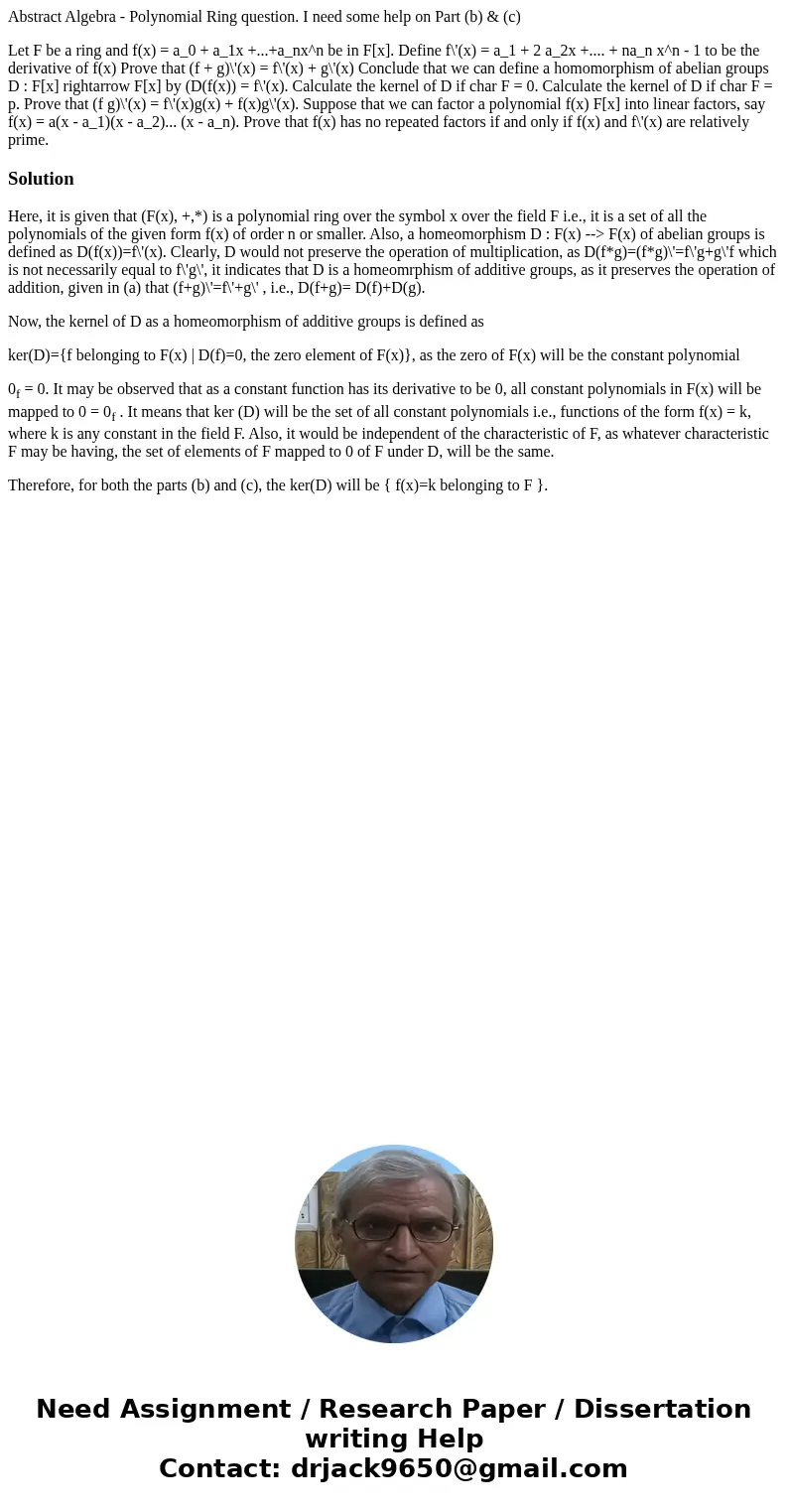 Abstract Algebra - Polynomial Ring question. I need some help on Part (b) & (c)

Let F be a ring and f(x) = a_0 + a_1x +...+a_nx^n be in F[x]. Define f\'(x) = a_1 + 2 a_2x +.... + na_n x^n - 1 to be the derivative of f(x) Prove that (f + g)\'(x) = f\'(x) + g\'(x) Conclude that we can define a homomorphism of abelian groups D : F[x] rightarrow F[x] by (D(f(x)) = f\'(x). Calculate the kernel of D if char F = 0. Calculate the kernel of D if char F = p. Prove that (f g)\'(x) = f\'(x)g(x) + f(x)g\'(x). Suppose that we can factor a polynomial f(x) F[x] into linear factors, say f(x) = a(x - a_1)(x - a_2)... (x - a_n). Prove that f(x) has no repeated factors if and only if f(x) and f\'(x) are relatively prime.

Solution

Here, it is given that (F(x), +,*) is a polynomial ring over the symbol x over the field F i.e., it is a set of all the polynomials of the given form f(x) of order n or smaller. Also, a homeomorphism D : F(x) --> F(x) of abelian groups is defined as D(f(x))=f\'(x). Clearly, D would not preserve the operation of multiplication, as D(f*g)=(f*g)\'=f\'g+g\'f which is not necessarily equal to f\'g\', it indicates that D is a homeomrphism of additive groups, as it preserves the operation of addition, given in (a) that (f+g)\'=f\'+g\' , i.e., D(f+g)= D(f)+D(g).

Now, the kernel of D as a homeomorphism of additive groups is defined as

ker(D)={f belonging to F(x) | D(f)=0, the zero element of F(x)}, as the zero of F(x) will be the constant polynomial

$0_f$ = 0. It may be observed that as a constant function has its derivative to be 0, all constant polynomials in F(x) will be mapped to 0 = $0_f$ . It means that ker (D) will be the set of all constant polynomials i.e., functions of the form f(x) = k, where k is any constant in the field F. Also, it would be independent of the characteristic of F, as whatever characteristic F may be having, the set of elements of F mapped to 0 of F under D, will be the same.

Therefore, for both the parts (b) and (c), the ker(D) will be { f(x)=k belonging to F }.

Need Assignment / Research Paper / Dissertation writing Help
Contact: drjack9650@gmail.com